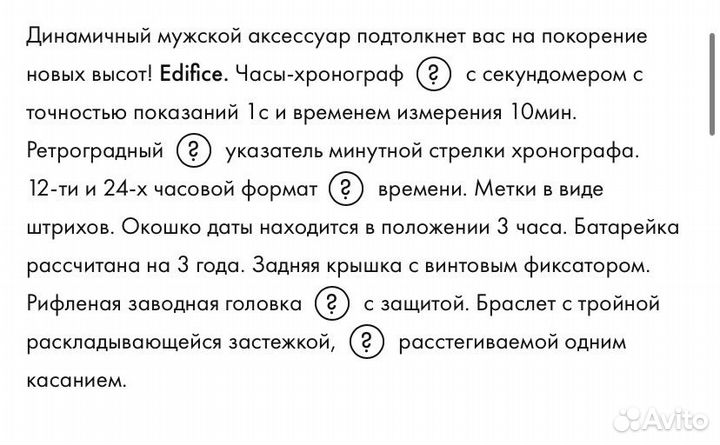 Динамичный мужской аксессуар подтолкнет вас на покорение новых высот! Edifice. Часы-хронограф ? с секундомером с точностью показаний 1с и временем измерения 10мин. Ретроградный ? указатель минутной стрелки хронографа. 12-ти и 24-х часовой формат ? времени. Метки в виде штрихов. Окошко даты находится в положении 3 часа. Батарейка рассчитана на 3 года. Задняя крышка с винтовым фиксатором. Рифленая заводная головка ? с защитой. Браслет с тройной раскладывающейся застежкой, ? расстегиваемой одним касанием.

Avito